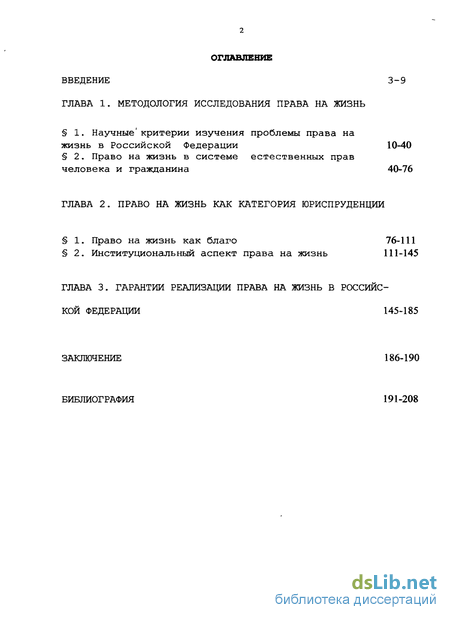 2

ОГЛАВЛЕНИЕ

ВВЕДЕНИЕ 3-9

ГЛАВА 1. МЕТОДОЛОГИЯ ИССЛЕДОВАНИЯ ПРАВА НА ЖИЗНЬ

§ 1. Научные критерии изучения проблемы права на жизнь в Российской Федерации 10-40
§ 2. Право на жизнь в системе естественных прав человека и гражданина 40-76

ГЛАВА 2. ПРАВО НА ЖИЗНЬ КАК КАТЕГОРИЯ ЮРИСПРУДЕНЦИИ

§ 1. Право на жизнь как благо 76-111
§ 2. Институциональный аспект права на жизнь 111-145

ГЛАВА 3. ГАРАНТИИ РЕАЛИЗАЦИИ ПРАВА НА ЖИЗНЬ В РОССИЙСКОЙ ФЕДЕРАЦИИ 145-185

ЗАКЛЮЧЕНИЕ 186-190

БИБЛИОГРАФИЯ 191-208

dsLib.net
библиотека диссертаций